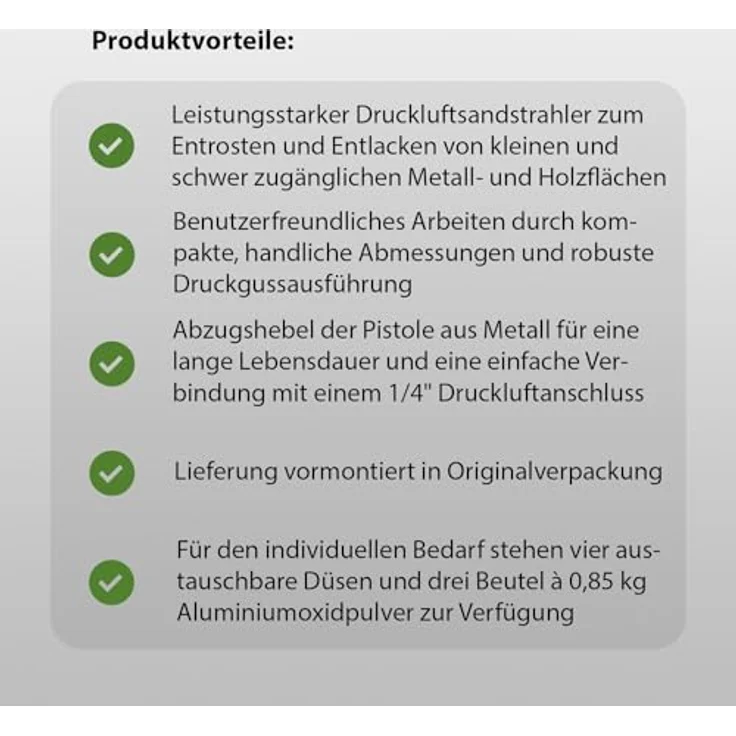 Produktvorteile:

Leistungsstarker Druckluftsandstrahler zum Entrosten und Entlacken von kleinen und schwer zugänglichen Metall- und Holzflächen

Benutzerfreundliches Arbeiten durch kompakte, handliche Abmessungen und robuste Druckgussausführung

Abzugshebel der Pistole aus Metall für eine lange Lebensdauer und eine einfache Verbindung mit einem 1/4" Druckluftanschluss

Lieferung vormontiert in Originalverpackung

Für den individuellen Bedarf stehen vier austauschbare Düsen und drei Beutel à 0,85 kg Aluminiumoxidpulver zur Verfügung